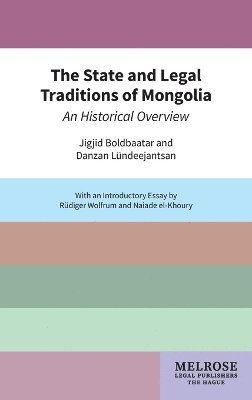 The State and Legal Traditions of Mongolia

An Historical Overview

Jigjid Boldbaatar and
Danzan Lündeejantsan

With an Introductory Essay by
Rüdiger Wolfrum and Naiade el-Khoury

MELROSE
LEGAL PUBLISHERS
THE HAGUE